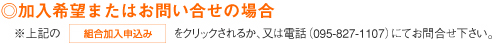 ◎加入希望またはお問い合せの場合

※上記の 組合加入申込み をクリックされるか、又は電話（095-827-1107）にてお問合せ下さい。